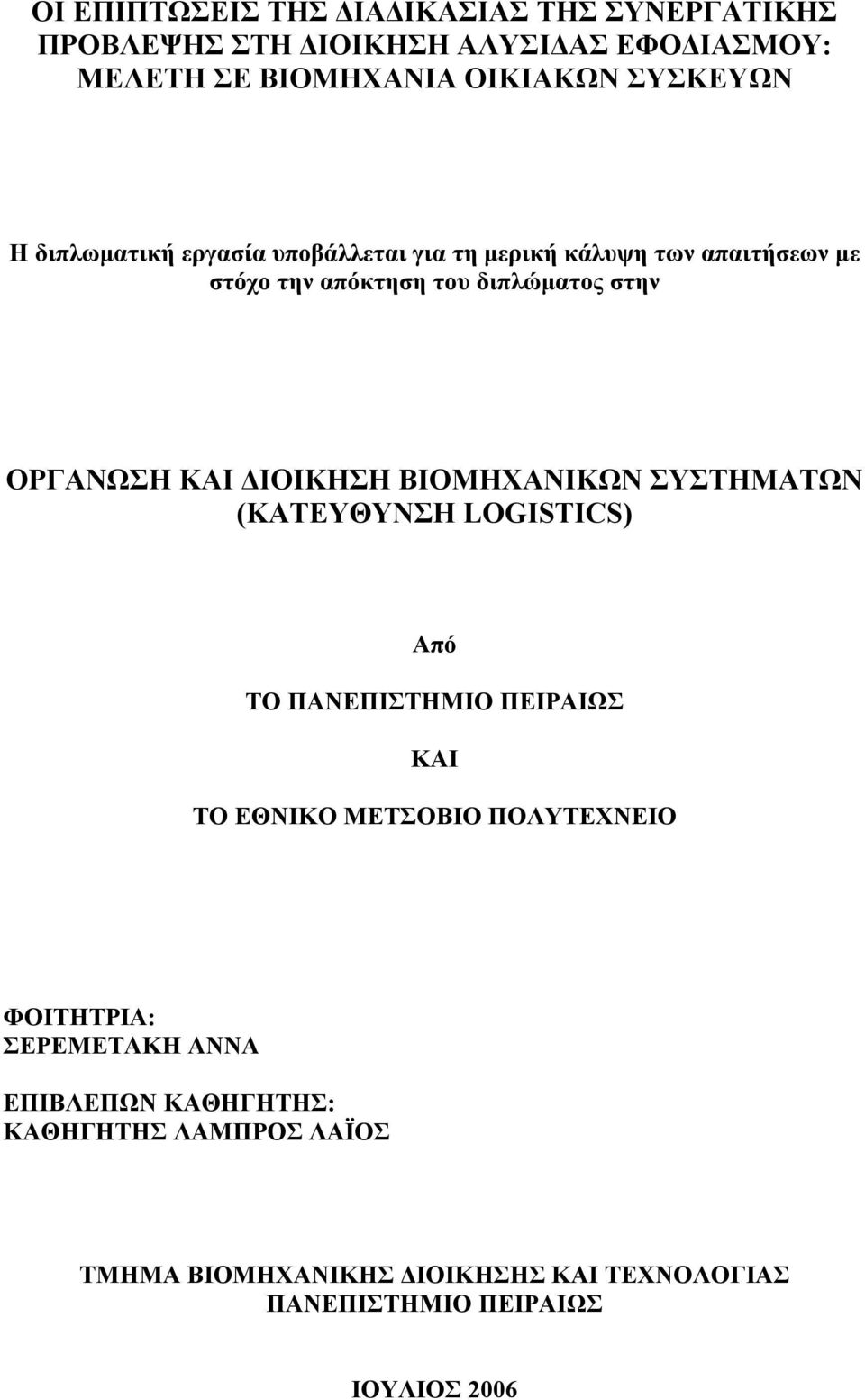 ΟΙ ΕΠΙΠΤΩΣΕΙΣ ΤΗΣ ΔΙΑΔΙΚΑΣΙΑΣ ΤΗΣ ΣΥΝΕΡΓΑΤΙΚΗΣ ΠΡΟΒΛΕΨΗΣ ΣΤΗ ΔΙΟΙΚΗΣΗ ΑΛΥΣΙΔΑΣ ΕΦΟΔΙΑΣΜΟΥ: ΜΕΛΕΤΗ ΣΕ ΒΙΟΜΗΧΑΝΙΑ ΟΙΚΙΑΚΩΝ ΣΥΣΚΕΥΩΝ

Η διπλωματική εργασία υποβάλλεται για τη μερική κάλυψη των απαιτήσεων με στόχο την απόκτηση του διπλώματος στην

ΟΡΓΑΝΩΣΗ ΚΑΙ ΔΙΟΙΚΗΣΗ ΒΙΟΜΗΧΑΝΙΚΩΝ ΣΥΣΤΗΜΑΤΩΝ (ΚΑΤΕΥΘΥΝΣΗ LOGISTICS)

Από

ΤΟ ΠΑΝΕΠΙΣΤΗΜΙΟ ΠΕΙΡΑΙΩΣ

ΚΑΙ

ΤΟ ΕΘΝΙΚΟ ΜΕΤΣΟΒΙΟ ΠΟΛΥΤΕΧΝΕΙΟ

ΦΟΙΤΗΤΡΙΑ:
ΣΕΡΕΜΕΤΑΚΗ ΑΝΝΑ

ΕΠΙΒΛΕΠΩΝ ΚΑΘΗΓΗΤΗΣ:
ΚΑΘΗΓΗΤΗΣ ΛΑΜΠΡΟΣ ΛΑΪΟΣ

ΤΜΗΜΑ ΒΙΟΜΗΧΑΝΙΚΗΣ ΔΙΟΙΚΗΣΗΣ ΚΑΙ ΤΕΧΝΟΛΟΓΙΑΣ
ΠΑΝΕΠΙΣΤΗΜΙΟ ΠΕΙΡΑΙΩΣ

ΙΟΥΛΙΟΣ 2006